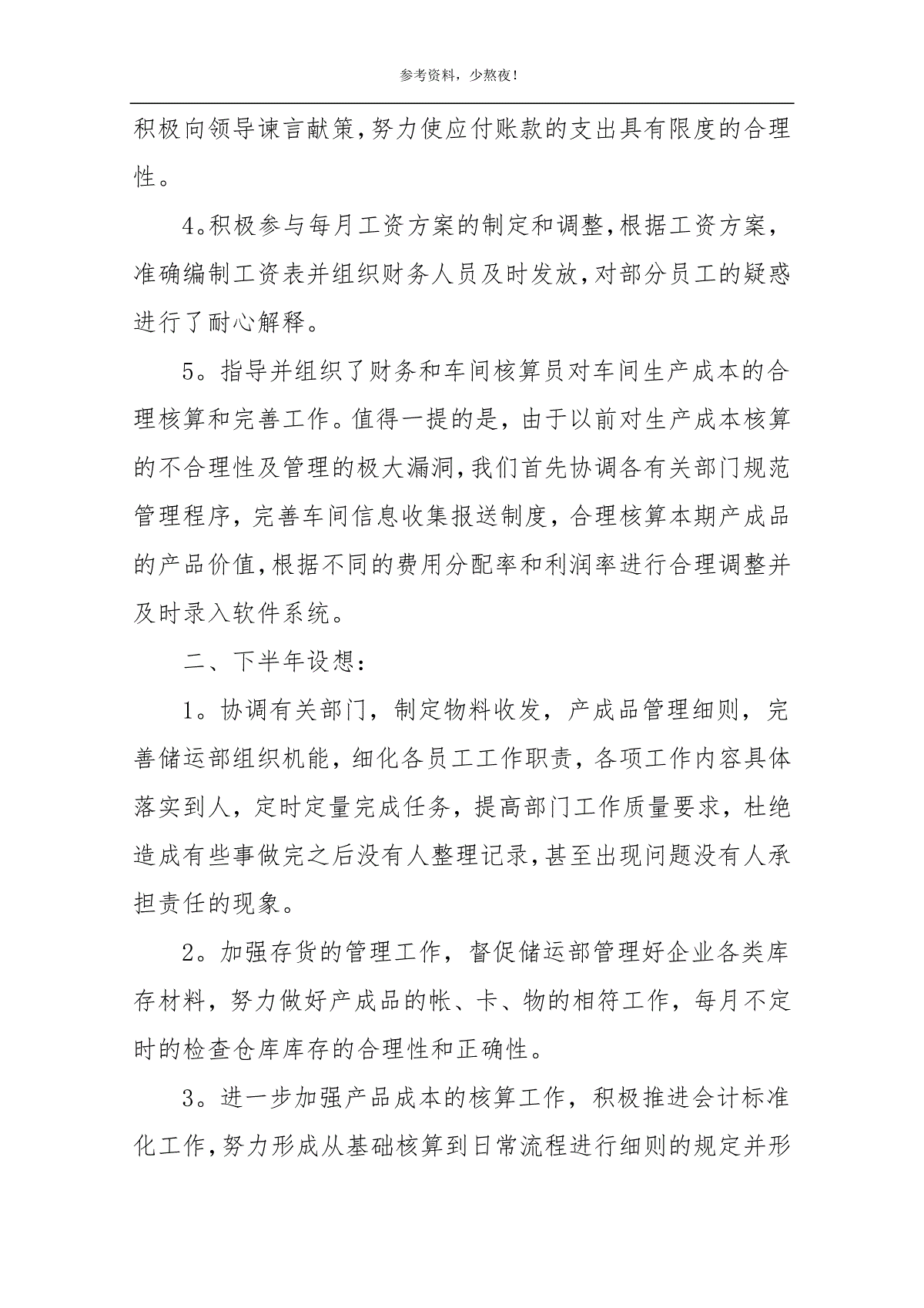 参考资料，少熬夜！

积极向领导谏言献策,努力使应付账款的支出具有限度的合理性。

4。积极参与每月工资方案的制定和调整,根据工资方案，准确编制工资表并组织财务人员及时发放,对部分员工的疑惑进行了耐心解释。

5。指导并组织了财务和车间核算员对车间生产成本的合理核算和完善工作。值得一提的是，由于以前对生产成本核算的不合理性及管理的极大漏洞,我们首先协调各有关部门规范管理程序，完善车间信息收集报送制度，合理核算本期产成品的产品价值,根据不同的费用分配率和利润率进行合理调整并及时录入软件系统。

二、下半年设想：

1。协调有关部门，制定物料收发，产成品管理细则，完善储运部组织机能，细化各员工工作职责，各项工作内容具体落实到人，定时定量完成任务，提高部门工作质量要求，杜绝造成有些事做完之后没有人整理记录,甚至出现问题没有人承担责任的现象。

2。加强存货的管理工作，督促储运部管理好企业各类库存材料，努力做好产成品的帐、卡、物的相符工作，每月不定时的检查仓库库存的合理性和正确性。

3。进一步加强产品成本的核算工作，积极推进会计标准化工作,努力形成从基础核算到日常流程进行细则的规定并形